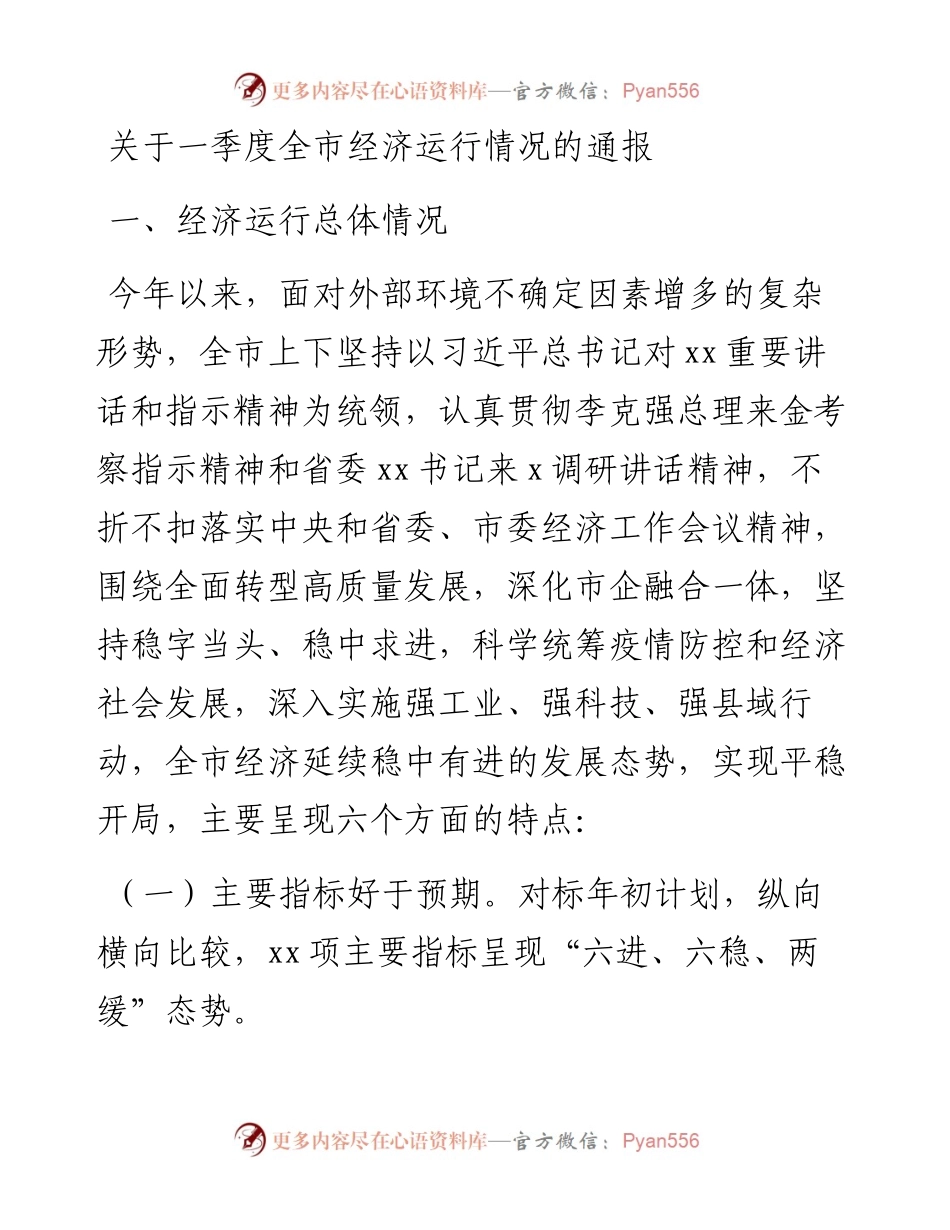 更多内容尽在心语资料库—官方微信：Pyan556

关于一季度全市经济运行情况的通报

一、经济运行总体情况

今年以来，面对外部环境不确定因素增多的复杂形势，全市上下坚持以习近平总书记对xx重要讲话和指示精神为统领，认真贯彻李克强总理来金考察指示精神和省委xx书记来x调研讲话精神，不折不扣落实中央和省委、市委经济工作会议精神，围绕全面转型高质量发展，深化市企融合一体，坚持稳字当头、稳中求进，科学统筹疫情防控和经济社会发展，深入实施强工业、强科技、强县域行动，全市经济延续稳中有进的发展态势，实现平稳开局，主要呈现六个方面的特点：

（一）主要指标好于预期。对标年初计划，纵向横向比较，xx项主要指标呈现“六进、六稳、两缓”态势。

更多内容尽在心语资料库—官方微信：Pyan556